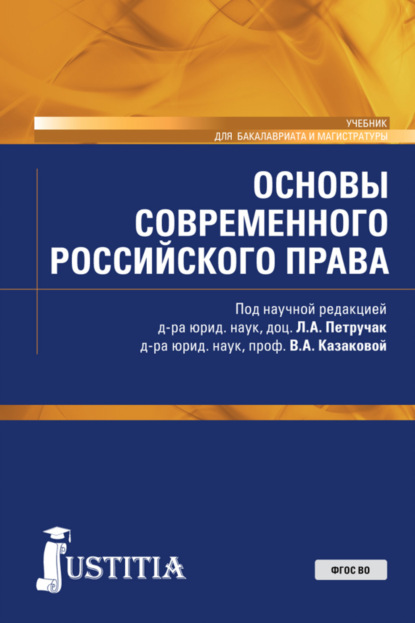 УЧЕБНИК
ДЛЯ БАКАЛАВРИАТА И МАГИСТРАТУРЫ

ОСНОВЫ СОВРЕМЕННОГО РОССИЙСКОГО ПРАВА

Под научной редакцией
д-ра юрид. наук, доц. Л.А. Петручак
д-ра юрид. наук, проф. В.А. Казаковой

JUSTITIA

ФГОС ВО